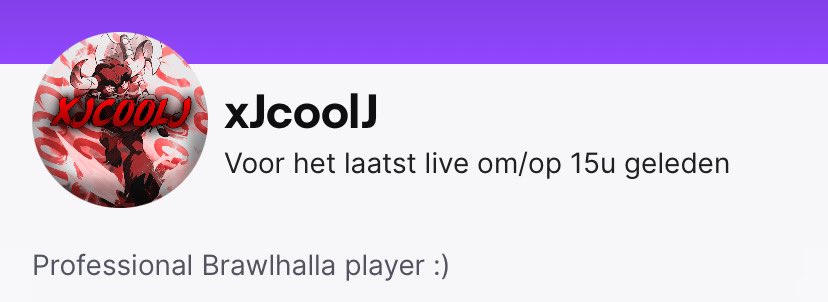 XJCOOLJ

xJcoolJ

Voor het laatst live om/op 15u geleden

Professional Brawlhalla player :)